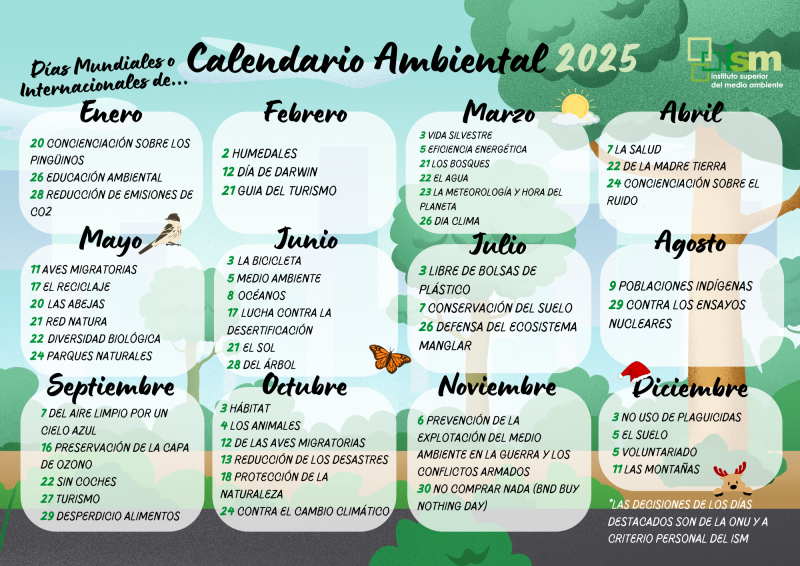 Días Mundiales o Internacionales de...

Calendario Ambiental 2025

ism
instituto superior del medio ambiente

Enero

20 CONCIENCIACIÓN SOBRE LOS PINGÜINOS
26 EDUCACIÓN AMBIENTAL
28 REDUCCIÓN DE EMISIONES DE CO2

Febrero

2 HUMEDALES
12 DÍA DE DARWIN
21 GUIA DEL TURISMO

Marzo

3 VIDA SILVESTRE
5 EFICIENCIA ENERGÉTICA
21 LOS BOSQUES
22 EL AGUA
23 LA METEOROLOGÍA Y HORA DEL PLANETA
26 DIA CLIMA

Abril

7 LA SALUD
22 DE LA MADRE TIERRA
24 CONCIENCIACIÓN SOBRE EL RUIDO

Mayo

11 AVES MIGRATORIAS
17 EL RECICLAJE
20 LAS ABEJAS
21 RED NATURA
22 DIVERSIDAD BIOLÓGICA
24 PARQUES NATURALES

Junio

3 LA BICICLETA
5 MEDIO AMBIENTE
8 OCÉANOS
17 LUCHA CONTRA LA DESERTIFICACIÓN
21 EL SOL
28 DEL ÁRBOL

Julio

3 LIBRE DE BOLSAS DE PLÁSTICO
7 CONSERVACIÓN DEL SUELO
26 DEFENSA DEL ECOSISTEMA MANGLAR

Agosto

9 POBLACIONES INDÍGENAS
29 CONTRA LOS ENSAYOS NUCLEARES

Septiembre

7 DEL AIRE LIMPIO POR UN CIELO AZUL
16 PRESERVACIÓN DE LA CAPA DE OZONO
22 SIN COCHES
27 TURISMO
29 DESPERDICIO ALIMENTOS

Octubre

3 HÁBITAT
4 LOS ANIMALES
12 DE LAS AVES MIGRATORIAS
13 REDUCCIÓN DE LOS DESASTRES
18 PROTECCIÓN DE LA NATURALEZA
24 CONTRA EL CAMBIO CLIMÁTICO

Noviembre

6 PREVENCIÓN DE LA EXPLOTACIÓN DEL MEDIO AMBIENTE EN LA GUERRA Y LOS CONFLICTOS ARMADOS
30 NO COMPRAR NADA (BND BUY NOTHING DAY)

Diciembre

3 NO USO DE PLAGUICIDAS
5 EL SUELO
5 VOLUNTARIADO
11 LAS MONTAÑAS

*LAS DECISIONES DE LOS DÍAS DESTACADOS SON DE LA ONU Y A CRITERIO PERSONAL DEL ISM